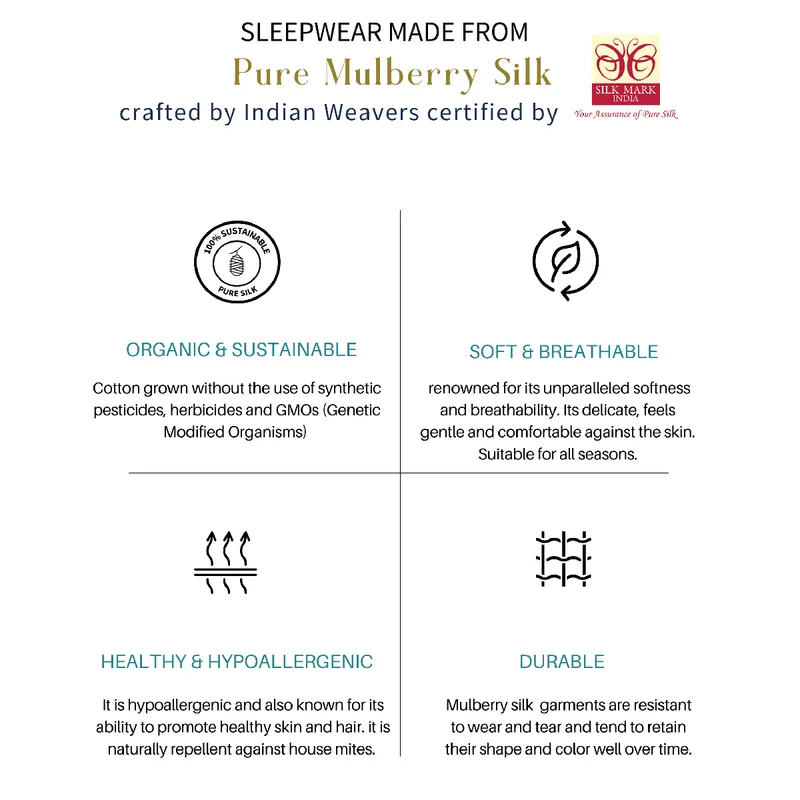 SLEEPWEAR MADE FROM
Pure Mulberry Silk
crafted by Indian Weavers certified by

SILK MARK INDIA
Your Assurance of Pure Silk

100% SUSTAINABLE
PURE SILK

ORGANIC & SUSTAINABLE

Cotton grown without the use of synthetic pesticides, herbicides and GMOs (Genetic Modified Organisms)

SOFT & BREATHABLE

renowned for its unparalleled softness and breathability. Its delicate, feels gentle and comfortable against the skin. Suitable for all seasons.

HEALTHY & HYPOALLERGENIC

It is hypoallergenic and also known for its ability to promote healthy skin and hair. it is naturally repellent against house mites.

DURABLE

Mulberry silk garments are resistant to wear and tear and tend to retain their shape and color well over time.